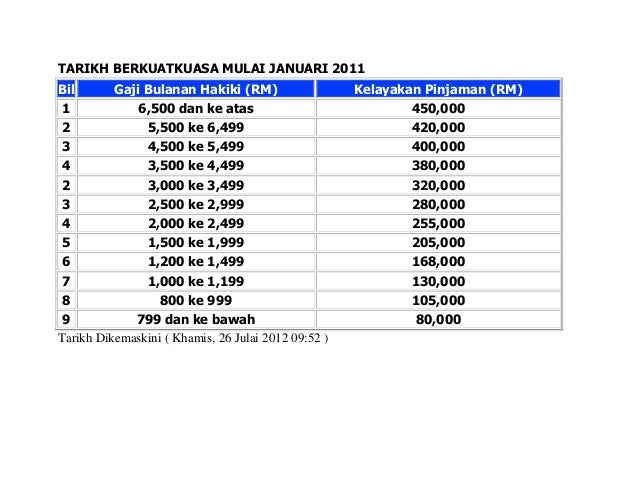 TARIKH BERKUATKUASA MULAI JANUARI 2011

| Bil | Gaji Bulanan Hakiki (RM) | Kelayakan Pinjaman (RM) |
|---|---|---|
| 1 | 6,500 dan ke atas | 450,000 |
| 2 | 5,500 ke 6,499 | 420,000 |
| 3 | 4,500 ke 5,499 | 400,000 |
| 4 | 3,500 ke 4,499 | 380,000 |
| 2 | 3,000 ke 3,499 | 320,000 |
| 3 | 2,500 ke 2,999 | 280,000 |
| 4 | 2,000 ke 2,499 | 255,000 |
| 5 | 1,500 ke 1,999 | 205,000 |
| 6 | 1,200 ke 1,499 | 168,000 |
| 7 | 1,000 ke 1,199 | 130,000 |
| 8 | 800 ke 999 | 105,000 |
| 9 | 799 dan ke bawah | 80,000 |

Tarikh Dikemaskini ( Khamis, 26 Julai 2012 09:52 )